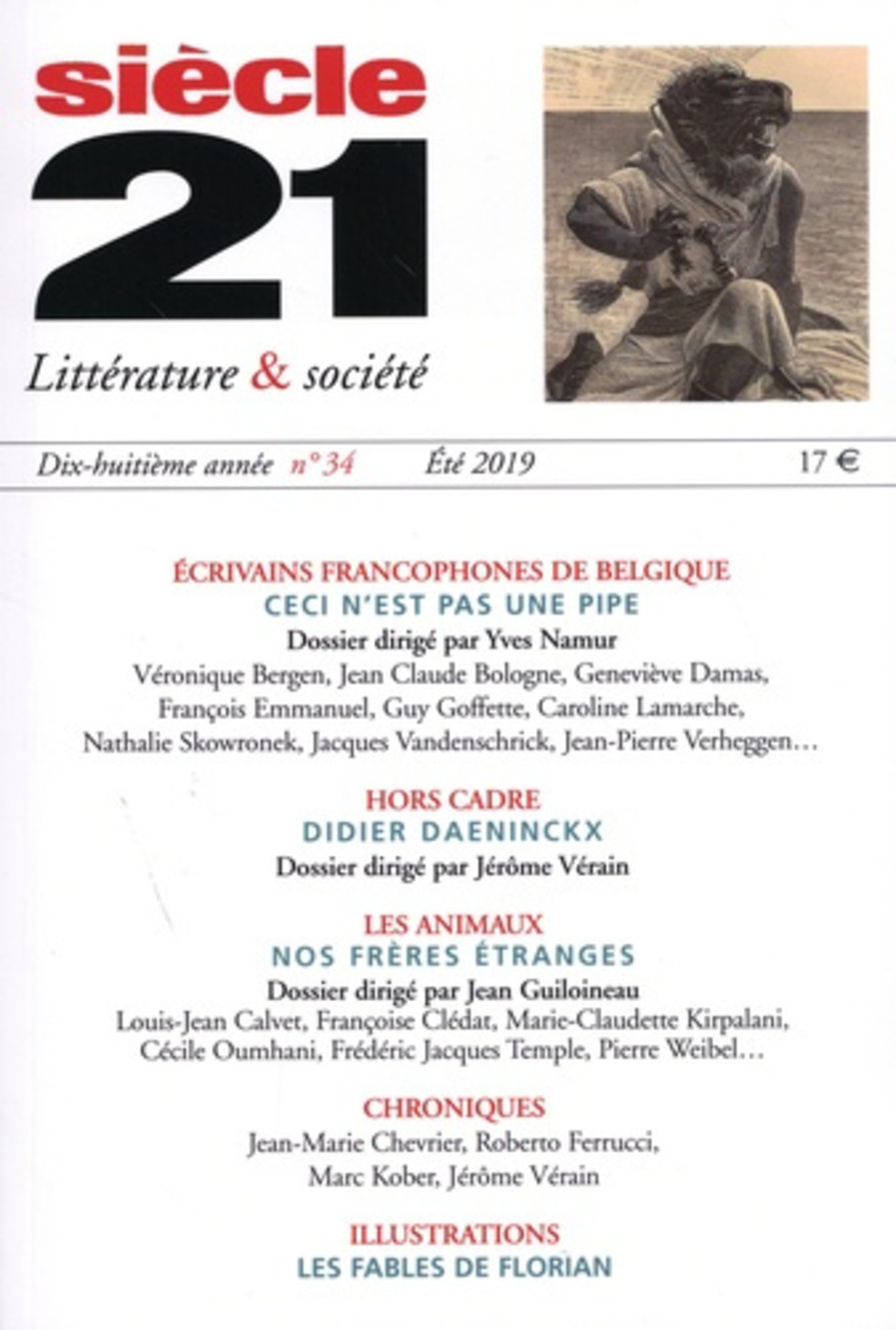 siècle
21
Littérature & société

Dix-huitième année n° 34 Été 2019 17 €

ÉCRIVAINS FRANCOPHONES DE BELGIQUE
CECI N'EST PAS UNE PIPE
Dossier dirigé par Yves Namur
Véronique Bergen, Jean Claude Bologne, Geneviève Damas, François Emmanuel, Guy Goffette, Caroline Lamarche, Nathalie Skowronek, Jacques Vandenschrick, Jean-Pierre Verheggen…

HORS CADRE
DIDIER DAENINCKX
Dossier dirigé par Jérôme Vérain

LES ANIMAUX
NOS FRÈRES ÉTRANGES
Dossier dirigé par Jean Guiloineau
Louis-Jean Calvet, Françoise Clédat, Marie-Claudette Kirpalani, Cécile Oumhani, Frédéric Jacques Temple, Pierre Weibel…

CHRONIQUES
Jean-Marie Chevrier, Roberto Ferrucci, Marc Kober, Jérôme Vérain

ILLUSTRATIONS
LES FABLES DE FLORIAN